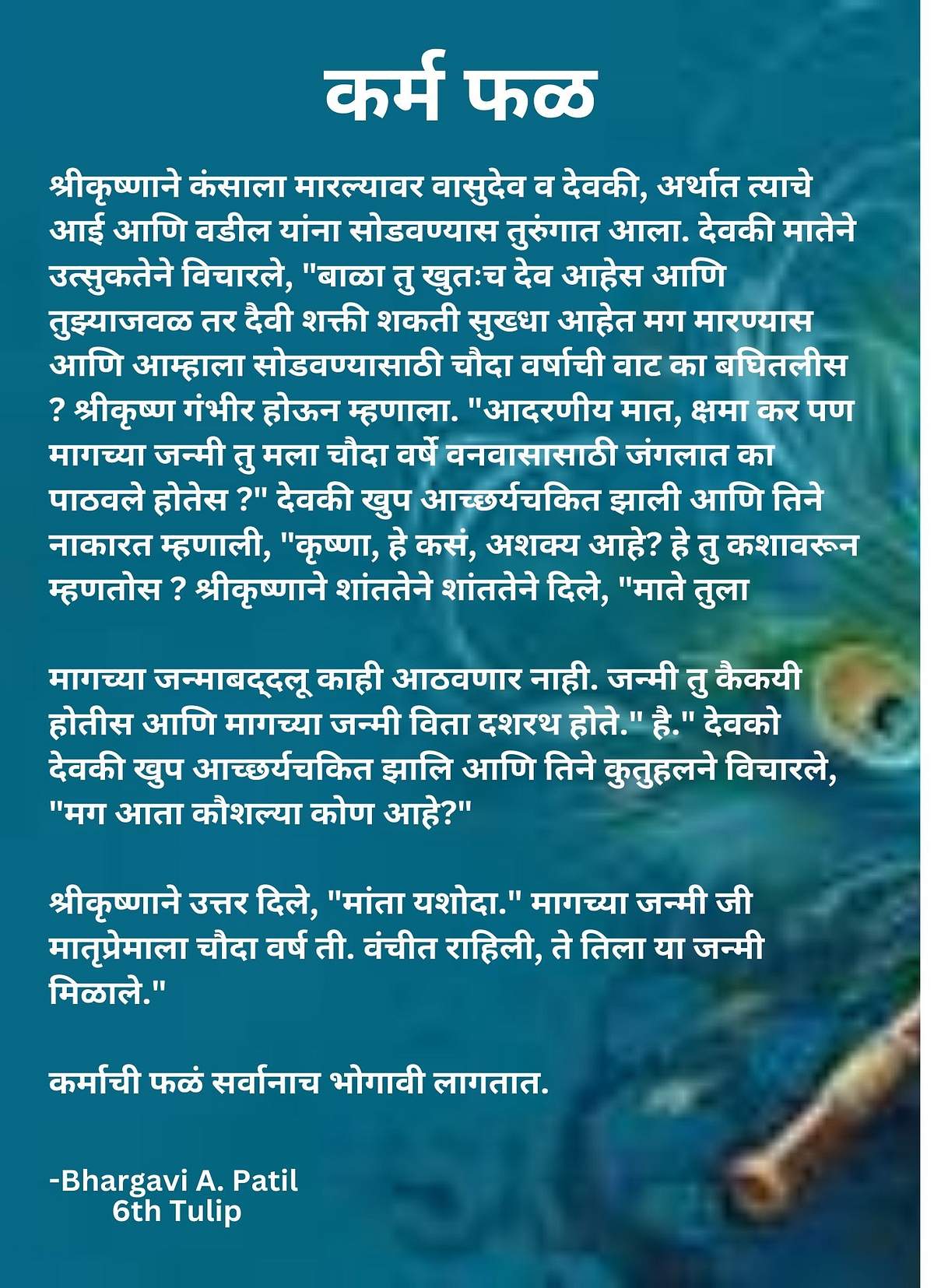 कर्म फळ

श्रीकृष्णाने कंसाला मारल्यावर वासुदेव व देवकी, अर्थात त्याचे आई आणि वडील यांना सोडवण्यास तुरुंगात आला. देवकी मातेने उत्सुकतेने विचारले, "बाळा तु खुतःच देव आहेस आणि तुझ्याजवळ तर दैवी शक्ती शकती सुख्धा आहेत मग मारण्यास आणि आम्हाला सोडवण्यासाठी चौदा वर्षाची वाट का बघितलीस ? श्रीकृष्ण गंभीर होऊन म्हणाला. "आदरणीय मात, क्षमा कर पण मागच्या जन्मी तु मला चौदा वर्षे वनवासासाठी जंगलात का पाठवले होतेस ?" देवकी खुप आच्छर्यचकित झाली आणि तिने नाकारत म्हणाली, "कृष्णा, हे कसं, अशक्य आहे? हे तु कशावरून म्हणतोस ? श्रीकृष्णाने शांततेने शांततेने दिले, "माते तुला

मागच्या जन्माबद्दलू काही आठवणार नाही. जन्मी तु कैकयी होतीस आणि मागच्या जन्मी विता दशरथ होते." है." देवको देवकी खुप आच्छर्यचकित झालि आणि तिने कुतुहलने विचारले, "मग आता कौशल्या कोण आहे?"

श्रीकृष्णाने उत्तर दिले, "मांता यशोदा." मागच्या जन्मी जी मातृप्रेमाला चौदा वर्ष ती. वंचीत राहिली, ते तिला या जन्मी मिळाले."

कर्माची फळं सर्वानाच भोगावी लागतात.

-Bhargavi A. Patil
6th Tulip